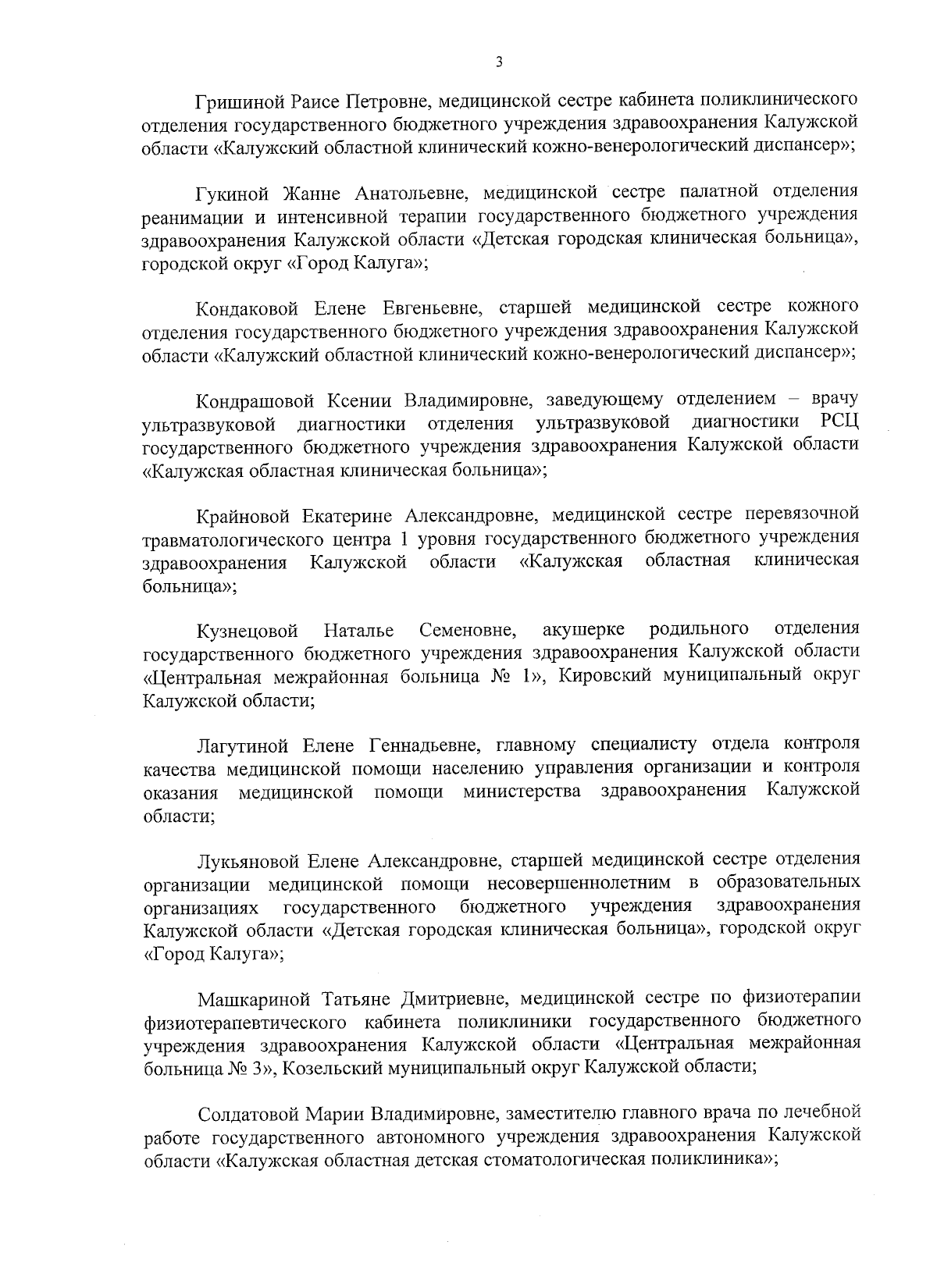 3

Гришиной Раисе Петровне, медицинской сестре кабинета поликлинического отделения государственного бюджетного учреждения здравоохранения Калужской области «Калужский областной клинический кожно-венерологический диспансер»;

Гукиной Жанне Анатольевне, медицинской сестре палатной отделения реанимации и интенсивной терапии государственного бюджетного учреждения здравоохранения Калужской области «Детская городская клиническая больница», городской округ «Город Калуга»;

Кондаковой Елене Евгеньевне, старшей медицинской сестре кожного отделения государственного бюджетного учреждения здравоохранения Калужской области «Калужский областной клинический кожно-венерологический диспансер»;

Кондрашовой Ксении Владимировне, заведующему отделением – врачу ультразвуковой диагностики отделения ультразвуковой диагностики РСЦ государственного бюджетного учреждения здравоохранения Калужской области «Калужская областная клиническая больница»;

Крайновой Екатерине Александровне, медицинской сестре перевязочной травматологического центра 1 уровня государственного бюджетного учреждения здравоохранения Калужской области «Калужская областная клиническая больница»;

Кузнецовой Наталье Семеновне, акушерке родильного отделения государственного бюджетного учреждения здравоохранения Калужской области «Центральная межрайонная больница № 1», Кировский муниципальный округ Калужской области;

Лагутиной Елене Геннадьевне, главному специалисту отдела контроля качества медицинской помощи населению управления организации и контроля оказания медицинской помощи министерства здравоохранения Калужской области;

Лукьяновой Елене Александровне, старшей медицинской сестре отделения организации медицинской помощи несовершеннолетним в образовательных организациях государственного бюджетного учреждения здравоохранения Калужской области «Детская городская клиническая больница», городской округ «Город Калуга»;

Машкариной Татьяне Дмитриевне, медицинской сестре по физиотерапии физиотерапевтического кабинета поликлиники государственного бюджетного учреждения здравоохранения Калужской области «Центральная межрайонная больница № 3», Козельский муниципальный округ Калужской области;

Солдатовой Марии Владимировне, заместителю главного врача по лечебной работе государственного автономного учреждения здравоохранения Калужской области «Калужская областная детская стоматологическая поликлиника»;